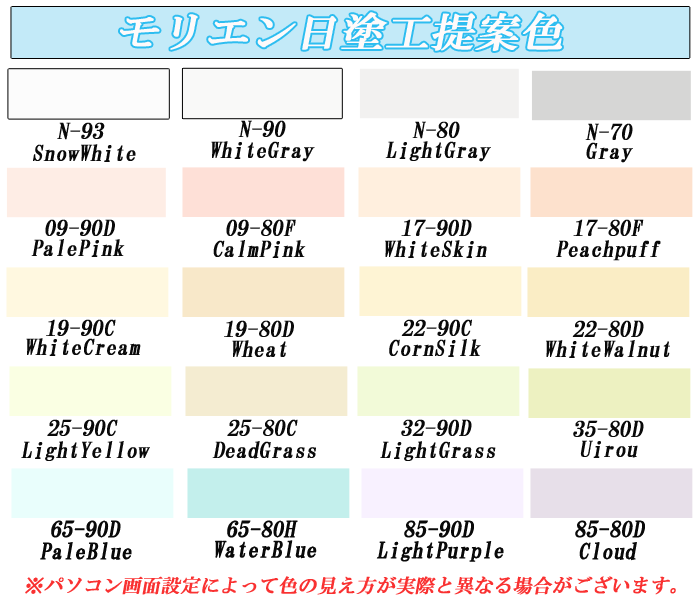 モリエン日塗工提案色

N-93
SnowWhite

N-90
WhiteGray

N-80
LightGray

N-70
Gray

09-90D
PalePink

09-80F
CalmPink

17-90D
WhiteSkin

17-80F
Peachpuff

19-90C
WhiteCream

19-80D
Wheat

22-90C
CornSilk

22-80D
WhiteWalnut

25-90C
LightYellow

25-80C
DeadGrass

32-90D
LightGrass

35-80D
Uirou

65-90D
PaleBlue

65-80H
WaterBlue

85-90D
LightPurple

85-80D
Cloud

※パソコン画面設定によって色の見え方が実際と異なる場合がございます。